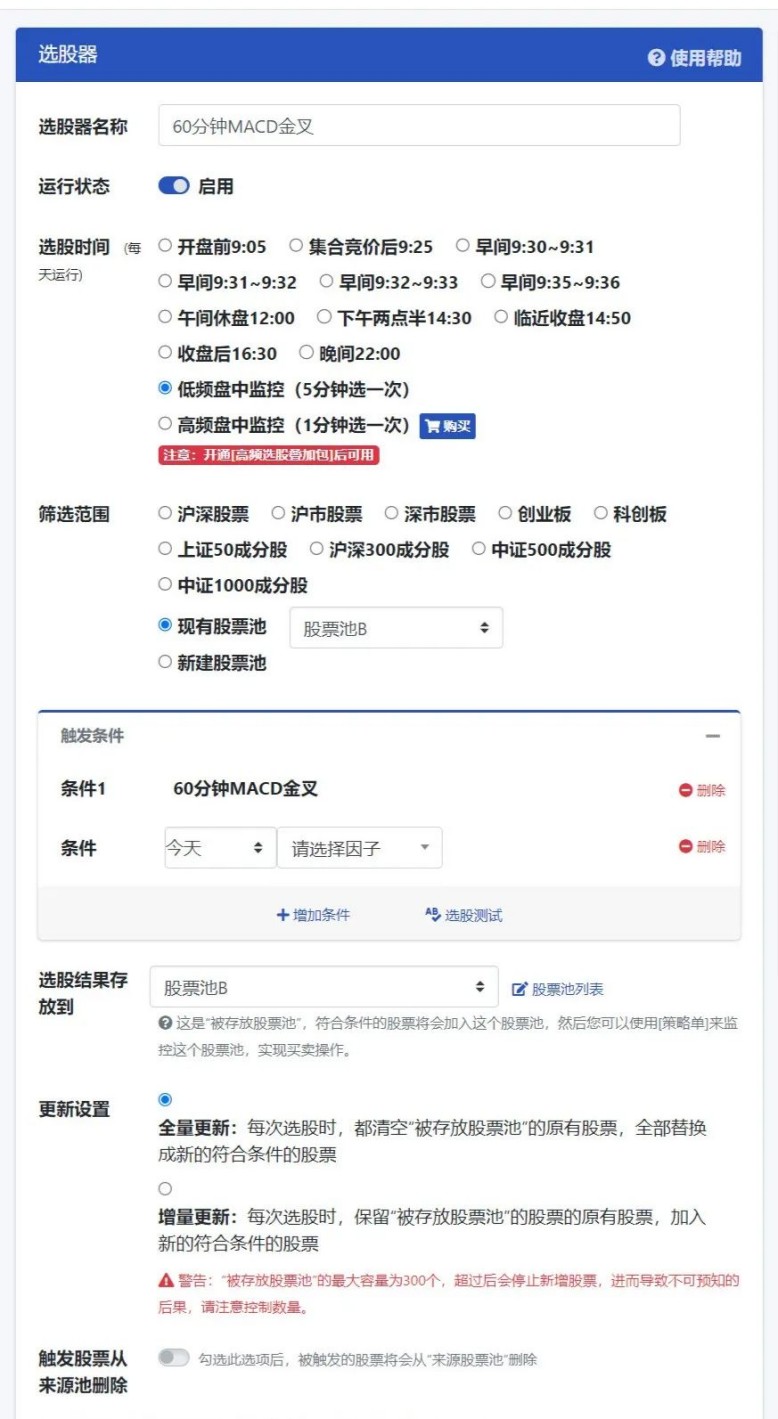 选股器

使用帮助

选股器名称 60分钟MACD金叉

运行状态 启用

选股时间 (每天运行)
开盘前9:05 集合竞价后9:25 早间9:30~9:31
早间9:31~9:32 早间9:32~9:33 早间9:35~9:36
午间休盘12:00 下午两点半14:30 临近收盘14:50
收盘后16:30 晚间22:00
低频盘中监控（5分钟选一次）
高频盘中监控（1分钟选一次） 购买
注意：开通[高频选股叠加包]后可用

筛选范围
沪深股票 沪市股票 深市股票 创业板 科创板
上证50成分股 沪深300成分股 中证500成分股
中证1000成分股
现有股票池 股票池B
新建股票池

触发条件

条件1 60分钟MACD金叉 删除

条件 今天 请选择因子 删除

增加条件 选股测试

选股结果存放到 股票池B 股票池列表

这是"被存放股票池"，符合条件的股票将会加入这个股票池，然后您可以使用[策略单]来监控这个股票池，实现买卖操作。

更新设置
全量更新：每次选股时，都清空"被存放股票池"的原有股票，全部替换成新的符合条件的股票
增量更新：每次选股时，保留"被存放股票池"的股票的原有股票，加入新的符合条件的股票
警告："被存放股票池"的最大容量为300个，超过后会停止新增股票，进而导致不可预知的后果，请注意控制数量。

触发股票从来源池删除 勾选此选项后，被触发的股票将会从"来源股票池"删除